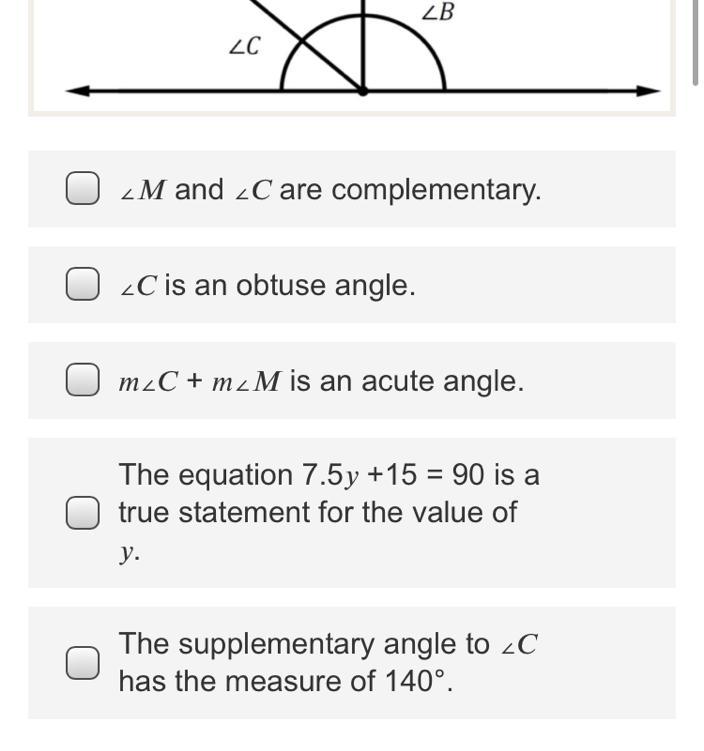 $\angle B$

$\angle C$

$\angle M$ and $\angle C$ are complementary.

$\angle C$ is an obtuse angle.

$m\angle C + m\angle M$ is an acute angle.

The equation $7.5y + 15 = 90$ is a true statement for the value of $y$.

The supplementary angle to $\angle C$ has the measure of $140°$.